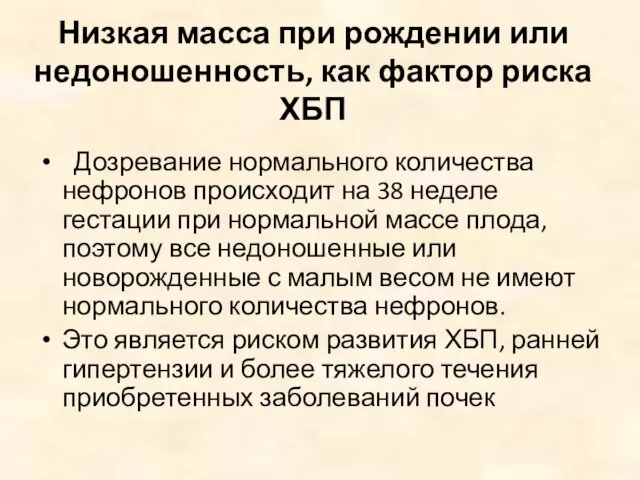 Низкая масса при рождении или недоношенность, как фактор риска ХБП

• Дозревание нормального количества нефронов происходит на 38 неделе гестации при нормальной массе плода, поэтому все недоношенные или новорожденные с малым весом не имеют нормального количества нефронов.
• Это является риском развития ХБП, ранней гипертензии и более тяжелого течения приобретенных заболеваний почек